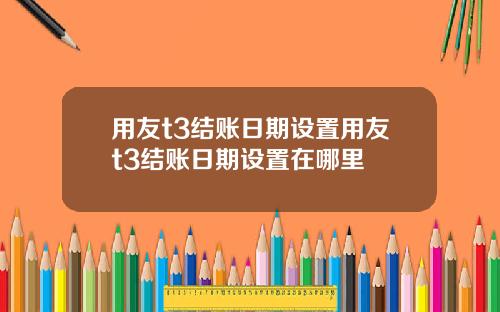 用友t3结账日期设置用友t3结账日期设置在哪里